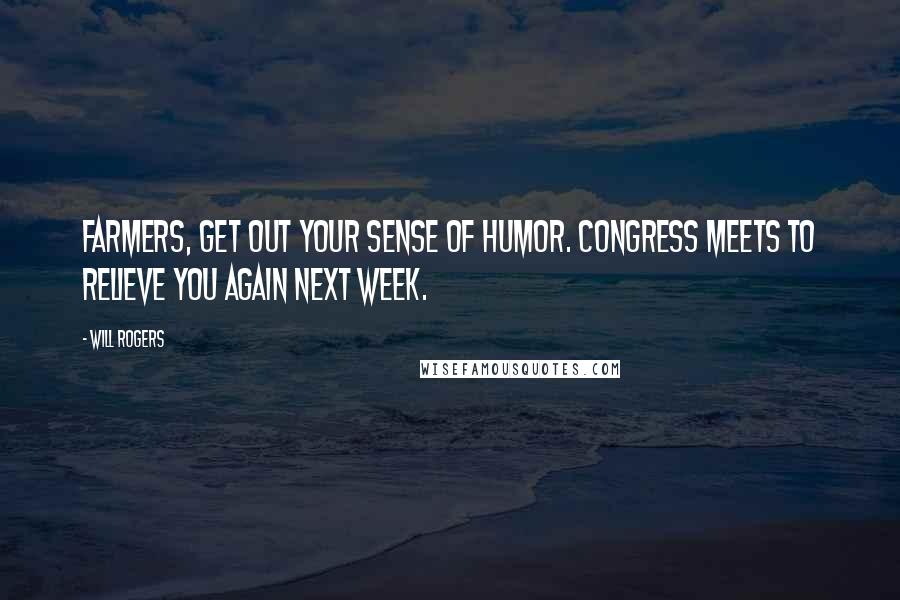 FARMERS, GET OUT YOUR SENSE OF HUMOR. CONGRESS MEETS TO RELIEVE YOU AGAIN NEXT WEEK.

- WILL ROGERS

WISEFAMOUSQUOTES.COM